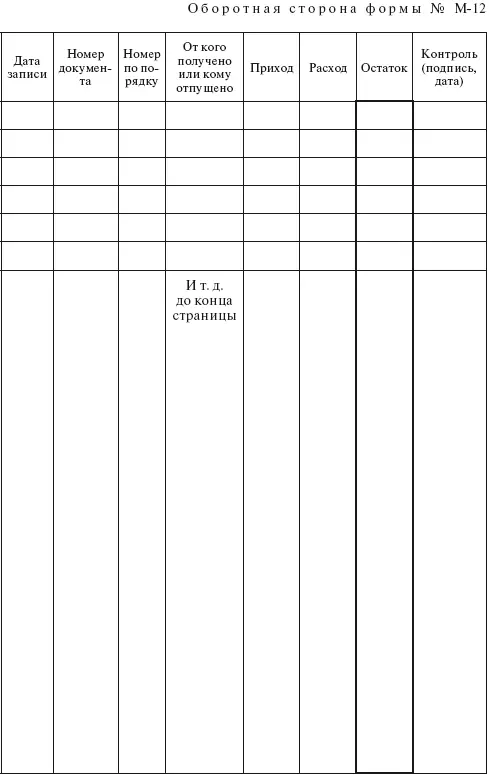 Оборотная сторона формы № М-12

| Дата записи | Номер документа | Номер по порядку | От кого получено или кому отпущено | Приход | Расход | Остаток | Контроль (подпись, дата) |
|---|---|---|---|---|---|---|---|
| | | | | | | | |
| | | | | | | | |
| | | | | | | | |
| | | | | | | | |
| | | | | | | | |
| | | | | | | | |
| | | | И т. д. до конца страницы | | | | |